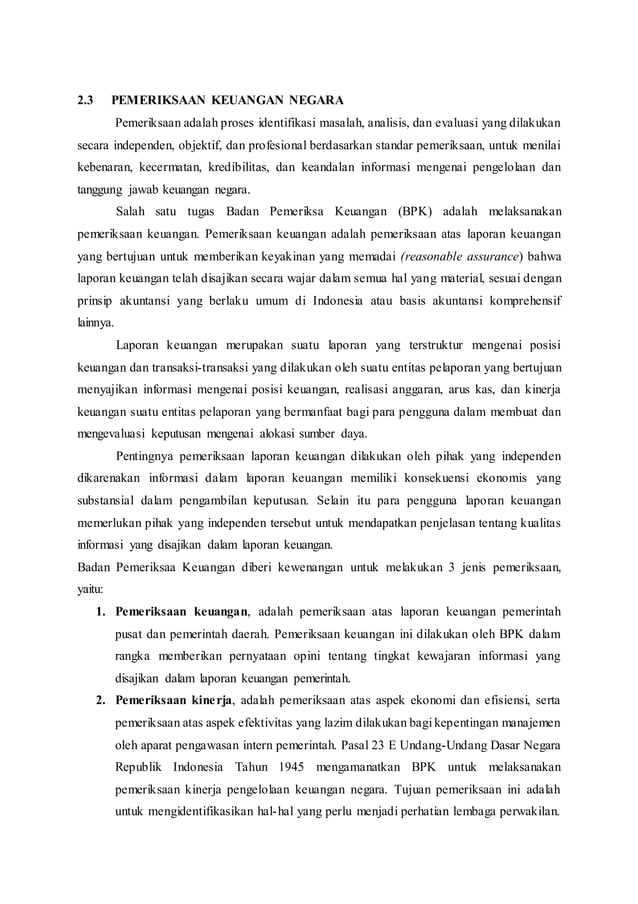 2.3 PEMERIKSAAN KEUANGAN NEGARA

Pemeriksaan adalah proses identifikasi masalah, analisis, dan evaluasi yang dilakukan secara independen, objektif, dan profesional berdasarkan standar pemeriksaan, untuk menilai kebenaran, kecermatan, kredibilitas, dan keandalan informasi mengenai pengelolaan dan tanggung jawab keuangan negara.

Salah satu tugas Badan Pemeriksa Keuangan (BPK) adalah melaksanakan pemeriksaan keuangan. Pemeriksaan keuangan adalah pemeriksaan atas laporan keuangan yang bertujuan untuk memberikan keyakinan yang memadai (reasonable assurance) bahwa laporan keuangan telah disajikan secara wajar dalam semua hal yang material, sesuai dengan prinsip akuntansi yang berlaku umum di Indonesia atau basis akuntansi komprehensif lainnya.

Laporan keuangan merupakan suatu laporan yang terstruktur mengenai posisi keuangan dan transaksi-transaksi yang dilakukan oleh suatu entitas pelaporan yang bertujuan menyajikan informasi mengenai posisi keuangan, realisasi anggaran, arus kas, dan kinerja keuangan suatu entitas pelaporan yang bermanfaat bagi para pengguna dalam membuat dan mengevaluasi keputusan mengenai alokasi sumber daya.

Pentingnya pemeriksaan laporan keuangan dilakukan oleh pihak yang independen dikarenakan informasi dalam laporan keuangan memiliki konsekuensi ekonomis yang substansial dalam pengambilan keputusan. Selain itu para pengguna laporan keuangan memerlukan pihak yang independen tersebut untuk mendapatkan penjelasan tentang kualitas informasi yang disajikan dalam laporan keuangan.
Badan Pemeriksaa Keuangan diberi kewenangan untuk melakukan 3 jenis pemeriksaan, yaitu:

1. Pemeriksaan keuangan, adalah pemeriksaan atas laporan keuangan pemerintah pusat dan pemerintah daerah. Pemeriksaan keuangan ini dilakukan oleh BPK dalam rangka memberikan pernyataan opini tentang tingkat kewajaran informasi yang disajikan dalam laporan keuangan pemerintah.

2. Pemeriksaan kinerja, adalah pemeriksaan atas aspek ekonomi dan efisiensi, serta pemeriksaan atas aspek efektivitas yang lazim dilakukan bagi kepentingan manajemen oleh aparat pengawasan intern pemerintah. Pasal 23 E Undang-Undang Dasar Negara Republik Indonesia Tahun 1945 mengamanatkan BPK untuk melaksanakan pemeriksaan kinerja pengelolaan keuangan negara. Tujuan pemeriksaan ini adalah untuk mengidentifikasikan hal-hal yang perlu menjadi perhatian lembaga perwakilan.